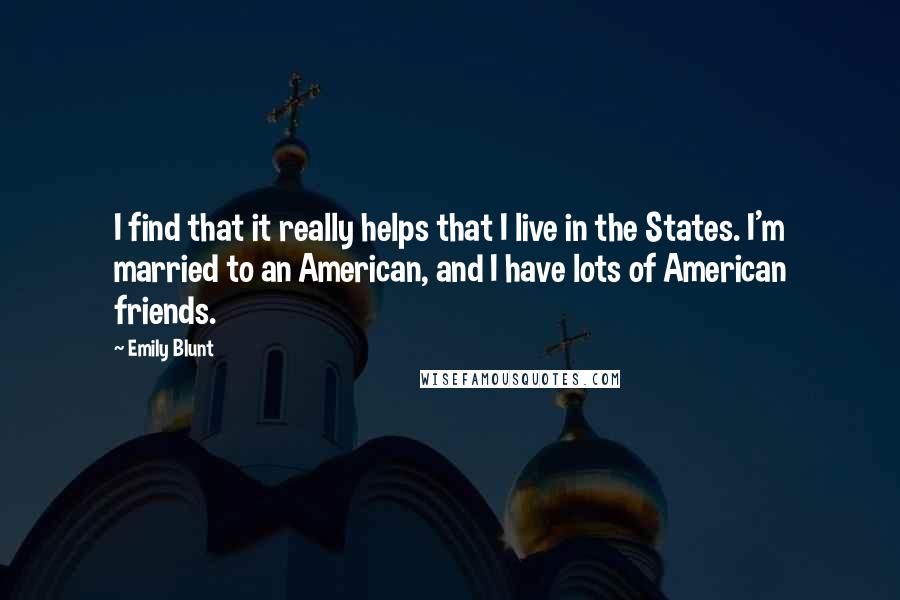 I find that it really helps that I live in the States. I'm married to an American, and I have lots of American friends.

~ Emily Blunt

WISEFAMOUSQUOTES.COM